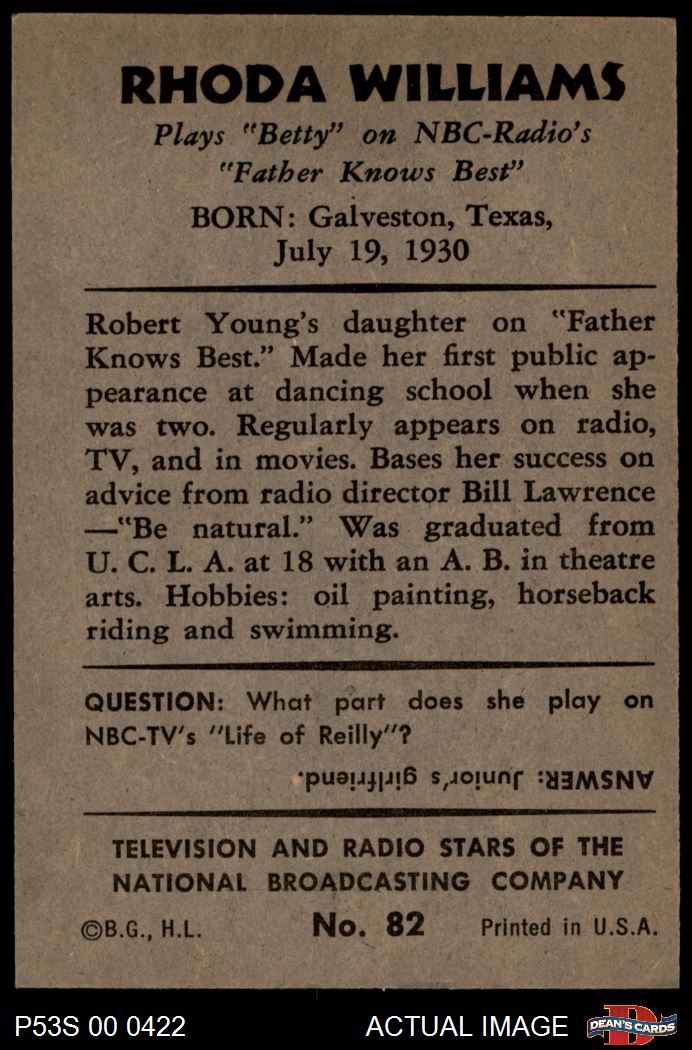 RHODA WILLIAMS

Plays "Betty" on NBC-Radio's "Father Knows Best"

BORN: Galveston, Texas, July 19, 1930

Robert Young's daughter on "Father Knows Best." Made her first public appearance at dancing school when she was two. Regularly appears on radio, TV, and in movies. Bases her success on advice from radio director Bill Lawrence —"Be natural." Was graduated from U. C. L. A. at 18 with an A. B. in theatre arts. Hobbies: oil painting, horseback riding and swimming.

QUESTION: What part does she play on NBC-TV's "Life of Reilly"?

ANSWER: Junior's girlfriend.

TELEVISION AND RADIO STARS OF THE NATIONAL BROADCASTING COMPANY

©B.G., H.L. No. 82 Printed in U.S.A.

P53S 00 0422 ACTUAL IMAGE DEAN'S CARDS